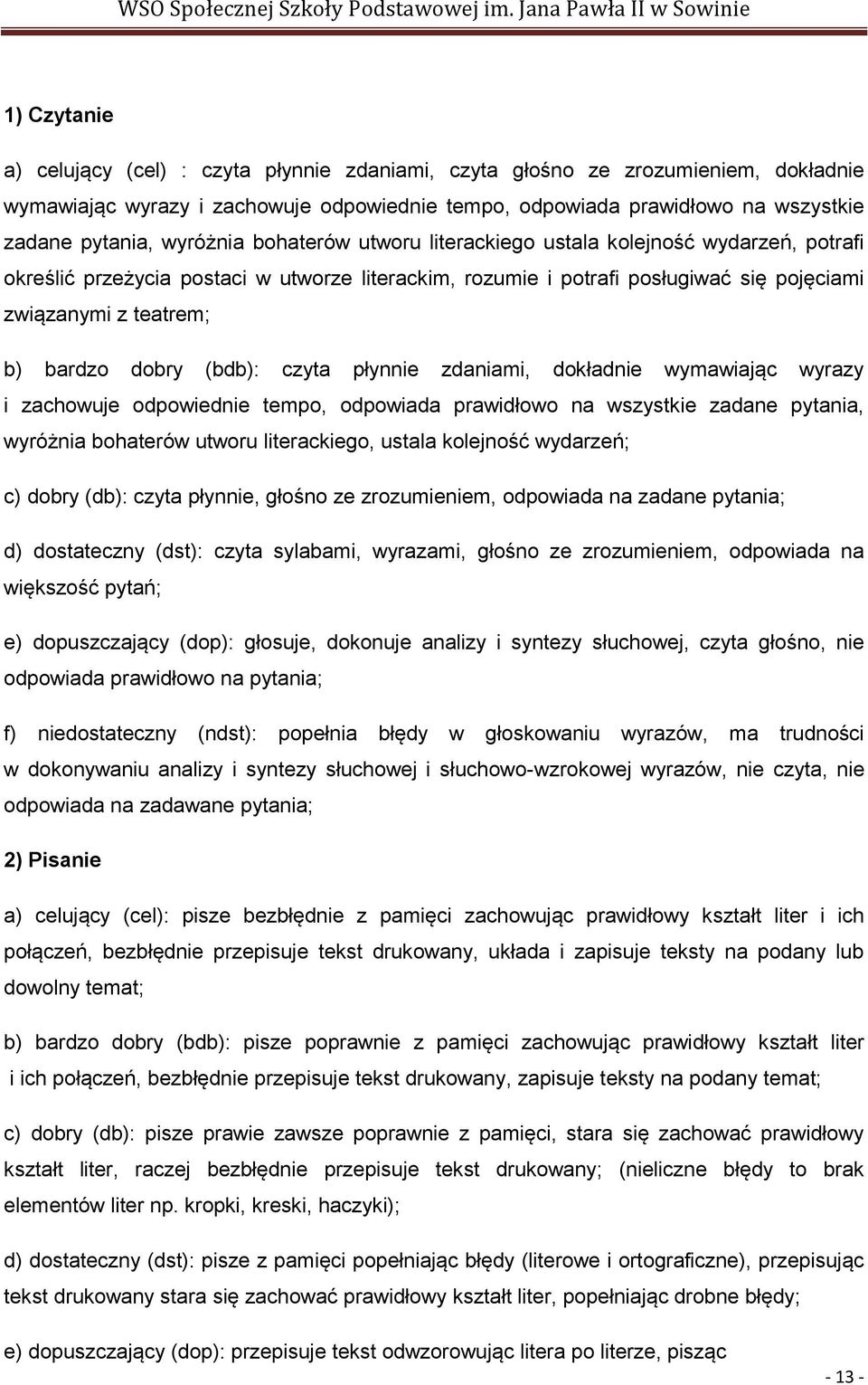 WSO Społecznej Szkoły Podstawowej im. Jana Pawła II w Sowinie

1) Czytanie

a) celujący (cel) : czyta płynnie zdaniami, czyta głośno ze zrozumieniem, dokładnie wymawiając wyrazy i zachowuje odpowiednie tempo, odpowiada prawidłowo na wszystkie zadane pytania, wyróżnia bohaterów utworu literackiego ustala kolejność wydarzeń, potrafi określić przeżycia postaci w utworze literackim, rozumie i potrafi posługiwać się pojęciami związanymi z teatrem;

b) bardzo dobry (bdb): czyta płynnie zdaniami, dokładnie wymawiając wyrazy i zachowuje odpowiednie tempo, odpowiada prawidłowo na wszystkie zadane pytania, wyróżnia bohaterów utworu literackiego, ustala kolejność wydarzeń;

c) dobry (db): czyta płynnie, głośno ze zrozumieniem, odpowiada na zadane pytania;

d) dostateczny (dst): czyta sylabami, wyrazami, głośno ze zrozumieniem, odpowiada na większość pytań;

e) dopuszczający (dop): głosuje, dokonuje analizy i syntezy słuchowej, czyta głośno, nie odpowiada prawidłowo na pytania;

f) niedostateczny (ndst): popełnia błędy w głoskowaniu wyrazów, ma trudności w dokonywaniu analizy i syntezy słuchowej i słuchowo-wzrokowej wyrazów, nie czyta, nie odpowiada na zadawane pytania;

2) Pisanie

a) celujący (cel): pisze bezbłędnie z pamięci zachowując prawidłowy kształt liter i ich połączeń, bezbłędnie przepisuje tekst drukowany, układa i zapisuje teksty na podany lub dowolny temat;

b) bardzo dobry (bdb): pisze poprawnie z pamięci zachowując prawidłowy kształt liter i ich połączeń, bezbłędnie przepisuje tekst drukowany, zapisuje teksty na podany temat;

c) dobry (db): pisze prawie zawsze poprawnie z pamięci, stara się zachować prawidłowy kształt liter, raczej bezbłędnie przepisuje tekst drukowany; (nieliczne błędy to brak elementów liter np. kropki, kreski, haczyki);

d) dostateczny (dst): pisze z pamięci popełniając błędy (literowe i ortograficzne), przepisując tekst drukowany stara się zachować prawidłowy kształt liter, popełniając drobne błędy;

e) dopuszczający (dop): przepisuje tekst odwzorowując litera po literze, pisząc

- 13 -